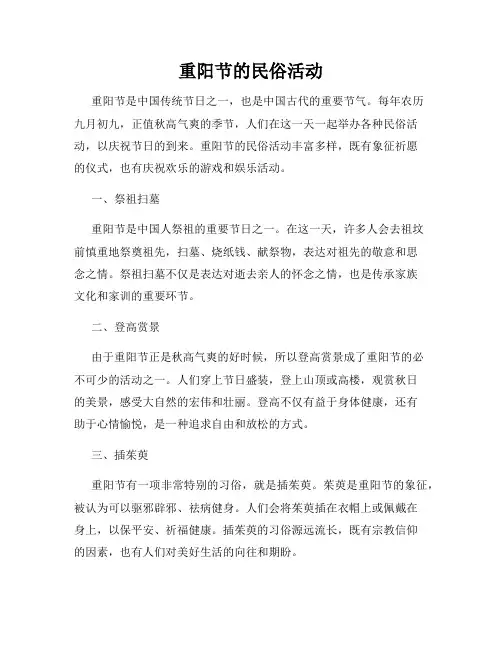 重阳节的民俗活动

重阳节是中国传统节日之一，也是中国古代的重要节气。每年农历九月初九，正值秋高气爽的季节，人们在这一天一起举办各种民俗活动，以庆祝节日的到来。重阳节的民俗活动丰富多样，既有象征祈愿的仪式，也有庆祝欢乐的游戏和娱乐活动。

一、祭祖扫墓

重阳节是中国人祭祖的重要节日之一。在这一天，许多人会去祖坟前慎重地祭奠祖先，扫墓、烧纸钱、献祭物，表达对祖先的敬意和思念之情。祭祖扫墓不仅是表达对逝去亲人的怀念之情，也是传承家族文化和家训的重要环节。

二、登高赏景

由于重阳节正是秋高气爽的好时候，所以登高赏景成了重阳节的必不可少的活动之一。人们穿上节日盛装，登上山顶或高楼，观赏秋日的美景，感受大自然的宏伟和壮丽。登高不仅有益于身体健康，还有助于心情愉悦，是一种追求自由和放松的方式。

三、插茱萸

重阳节有一项非常特别的习俗，就是插茱萸。茱萸是重阳节的象征，被认为可以驱邪辟邪、祛病健身。人们会将茱萸插在衣帽上或佩戴在身上，以保平安、祈福健康。插茱萸的习俗源远流长，既有宗教信仰的因素，也有人们对美好生活的向往和期盼。